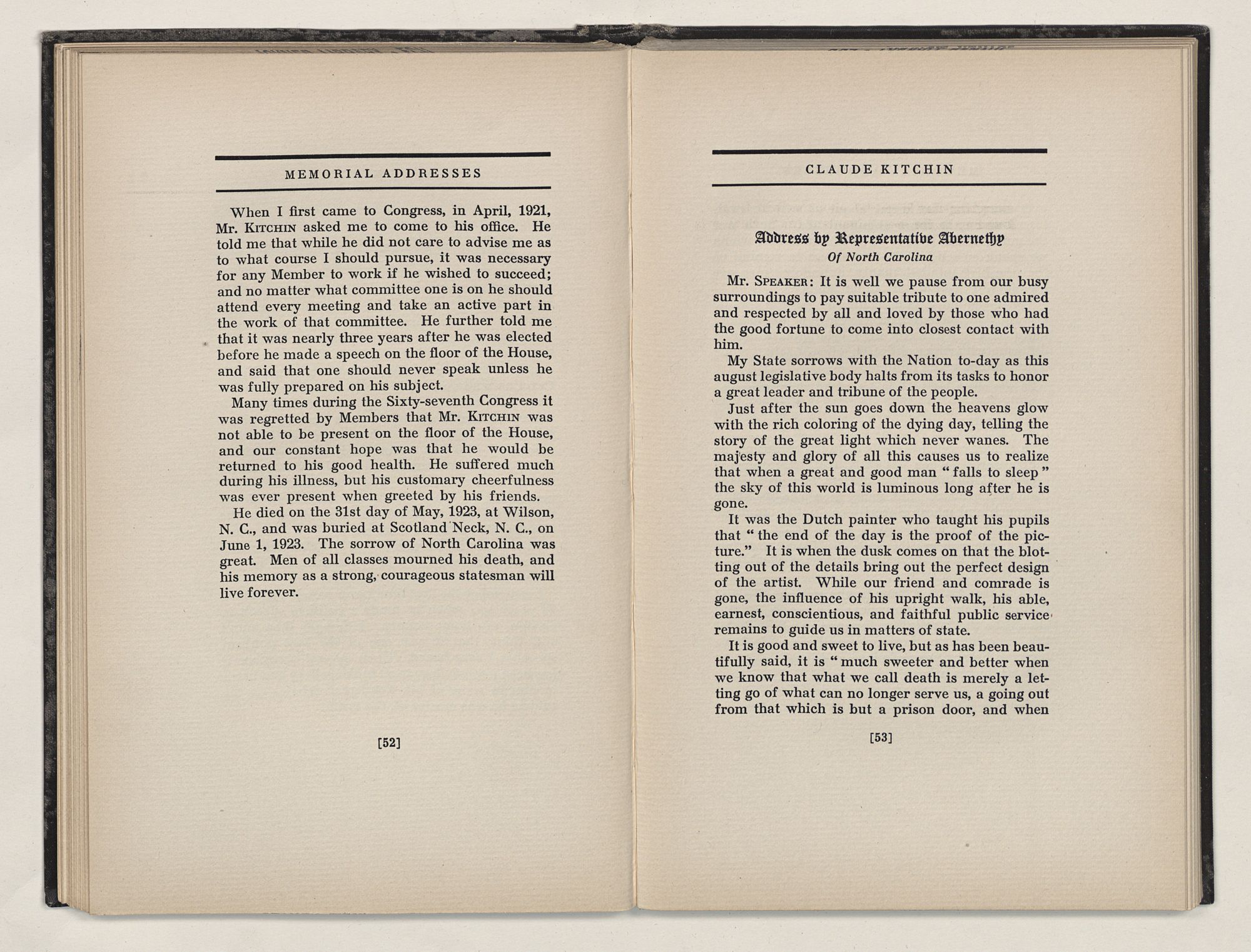 MEMORIAL ADDRESSES

When I first came to Congress, in April, 1921, Mr. KITCHIN asked me to come to his office. He told me that while he did not care to advise me as to what course I should pursue, it was necessary for any Member to work if he wished to succeed; and no matter what committee one is on he should attend every meeting and take an active part in the work of that committee. He further told me that it was nearly three years after he was elected before he made a speech on the floor of the House, and said that one should never speak unless he was fully prepared on his subject.

Many times during the Sixty-seventh Congress it was regretted by Members that Mr. KITCHIN was not able to be present on the floor of the House, and our constant hope was that he would be returned to his good health. He suffered much during his illness, but his customary cheerfulness was ever present when greeted by his friends.

He died on the 31st day of May, 1923, at Wilson, N. C., and was buried at Scotland Neck, N. C., on June 1, 1923. The sorrow of North Carolina was great. Men of all classes mourned his death, and his memory as a strong, courageous statesman will live forever.

[52]

CLAUDE KITCHIN

Address by Representative Abernethy
Of North Carolina

Mr. SPEAKER: It is well we pause from our busy surroundings to pay suitable tribute to one admired and respected by all and loved by those who had the good fortune to come into closest contact with him.

My State sorrows with the Nation to-day as this august legislative body halts from its tasks to honor a great leader and tribune of the people.

Just after the sun goes down the heavens glow with the rich coloring of the dying day, telling the story of the great light which never wanes. The majesty and glory of all this causes us to realize that when a great and good man "falls to sleep" the sky of this world is luminous long after he is gone.

It was the Dutch painter who taught his pupils that "the end of the day is the proof of the picture." It is when the dusk comes on that the blotting out of the details bring out the perfect design of the artist. While our friend and comrade is gone, the influence of his upright walk, his able, earnest, conscientious, and faithful public service remains to guide us in matters of state.

It is good and sweet to live, but as has been beautifully said, it is "much sweeter and better when we know that what we call death is merely a letting go of what can no longer serve us, a going out from that which is but a prison door, and when

[53]